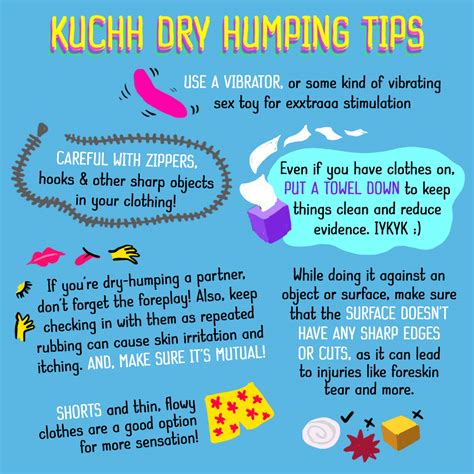 KUCHH DRY HUMPING TIPS

USE A VIBRATOR, or some kind of vibrating sex toy for exxtraaa stimulation

CAREFUL WITH ZIPPERS, hooks & other sharp objects in your clothing!

Even if you have clothes on, PUT A TOWEL DOWN to keep things clean and reduce evidence. IYKYK :)

If you're dry-humping a partner, don't forget the foreplay! Also, keep checking in with them as repeated rubbing can cause skin irritation and itching. AND, MAKE SURE IT'S MUTUAL!

While doing it against an object or surface, make sure that the SURFACE DOESN'T HAVE ANY SHARP EDGES OR CUTS, as it can lead to injuries like foreskin tear and more.

SHORTS and thin, flowy clothes are a good option for more sensation!